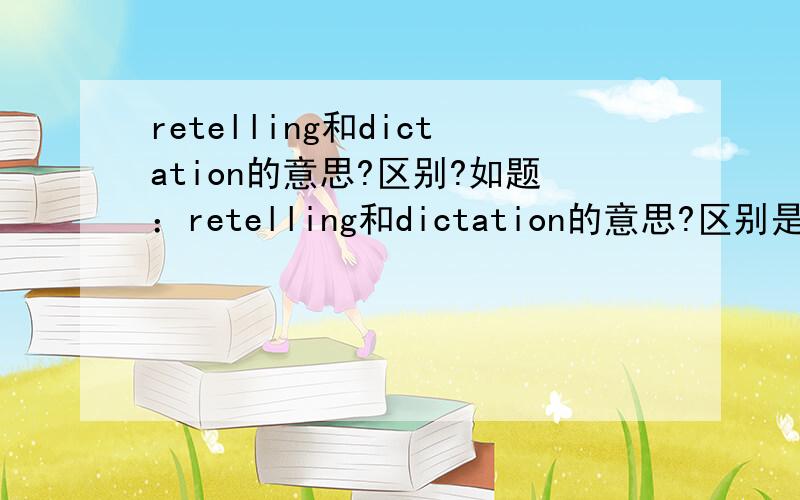 retelling和dictation的意思?区别?如题：retelling和dictation的意思?区别是